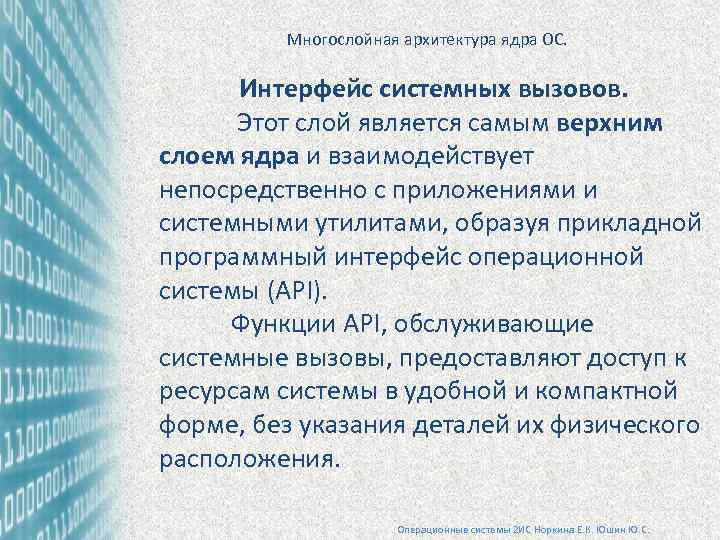 Многослойная архитектура ядра ОС.

Интерфейс системных вызовов.

Этот слой является самым верхним слоем ядра и взаимодействует непосредственно с приложениями и системными утилитами, образуя прикладной программный интерфейс операционной системы (API).

Функции API, обслуживающие системные вызовы, предоставляют доступ к ресурсам системы в удобной и компактной форме, без указания деталей их физического расположения.

Операционные системы 2ИС Норкина Е.К. Юшин Ю.С.